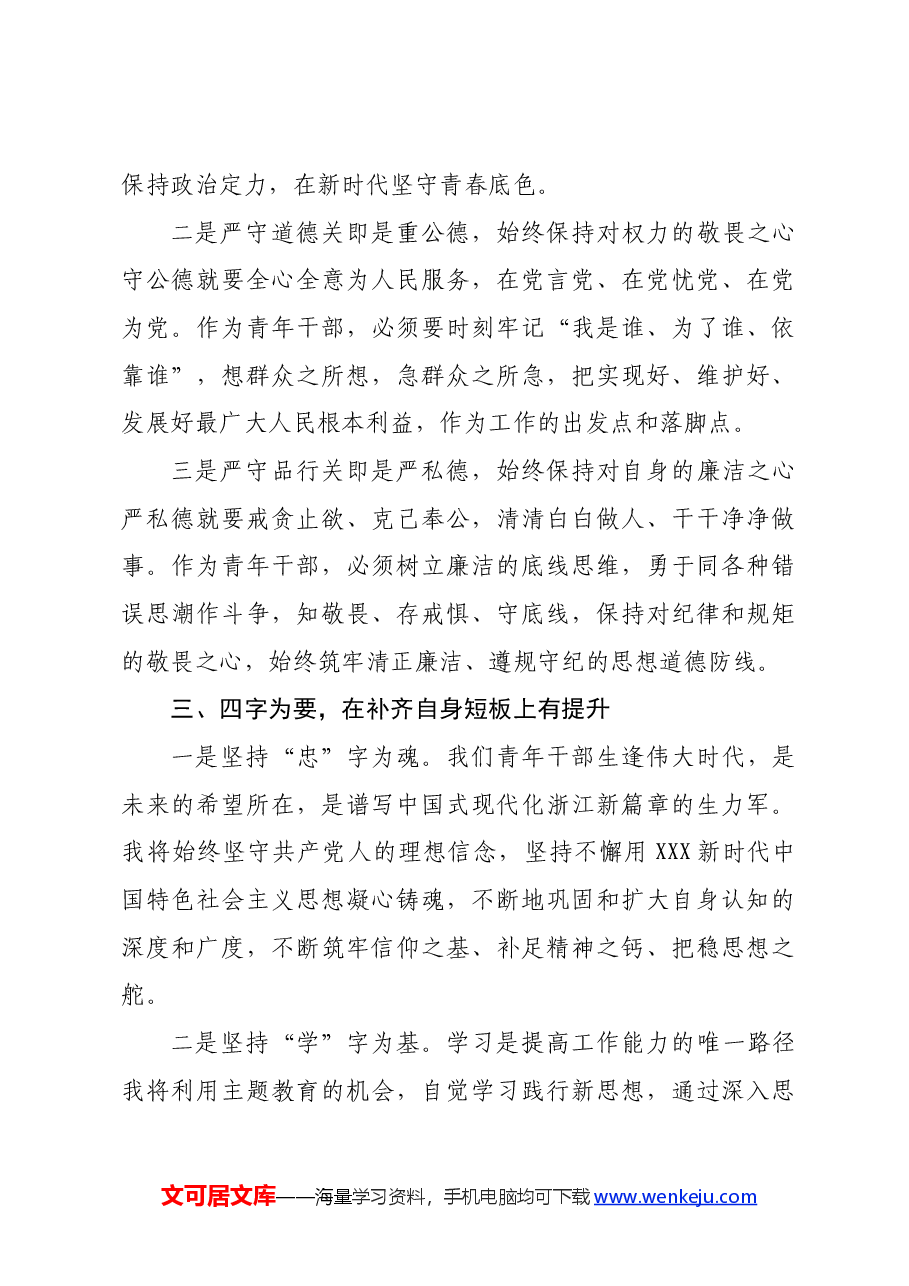 保持政治定力，在新时代坚守青春底色。

二是严守道德关即是重公德，始终保持对权力的敬畏之心守公德就要全心全意为人民服务，在党言党、在党忧党、在党为党。作为青年干部，必须要时刻牢记“我是谁、为了谁、依靠谁”，想群众之所想，急群众之所急，把实现好、维护好、发展好最广大人民根本利益，作为工作的出发点和落脚点。

三是严守品行关即是严私德，始终保持对自身的廉洁之心严私德就要戒贪止欲、克己奉公，清清白白做人、干干净净做事。作为青年干部，必须树立廉洁的底线思维，勇于同各种错误思潮作斗争，知敬畏、存戒惧、守底线，保持对纪律和规矩的敬畏之心，始终筑牢清正廉洁、遵规守纪的思想道德防线。

三、四字为要，在补齐自身短板上有提升

一是坚持“忠”字为魂。我们青年干部生逢伟大时代，是未来的希望所在，是谱写中国式现代化浙江新篇章的生力军。我将始终坚守共产党人的理想信念，坚持不懈用XXX新时代中国特色社会主义思想凝心铸魂，不断地巩固和扩大自身认知的深度和广度，不断筑牢信仰之基、补足精神之钙、把稳思想之舵。

二是坚持“学”字为基。学习是提高工作能力的唯一路径我将利用主题教育的机会，自觉学习践行新思想，通过深入思

文可居文库——海量学习资料，手机电脑均可下载www.wenkeju.com